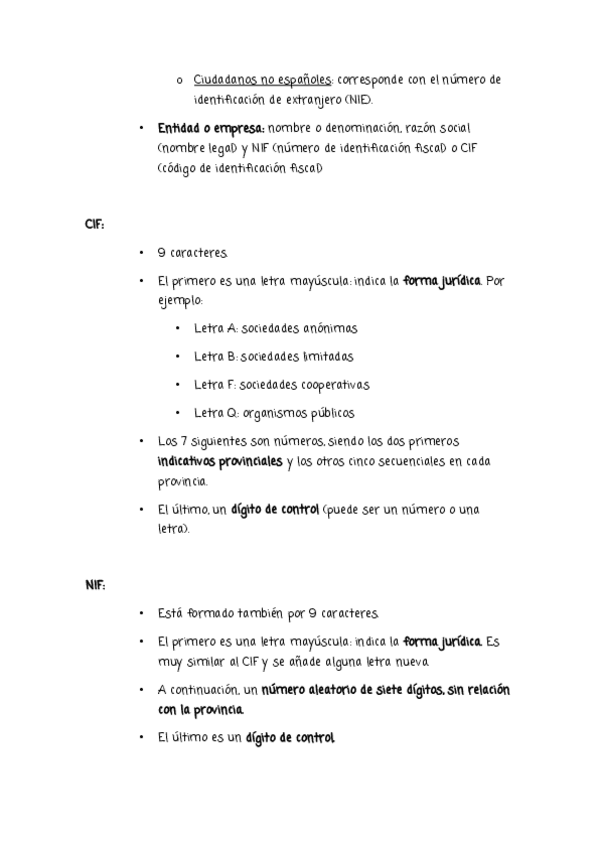 o Ciudadanos no españoles: corresponde con el número de identificación de extranjero (NIE).

• Entidad o empresa: nombre o denominación, razón social (nombre legal) y NIF (número de identificación fiscal) o CIF (código de identificación fiscal)

CIF:

• 9 caracteres.

• El primero es una letra mayúscula: indica la forma jurídica. Por ejemplo:

• Letra A: sociedades anónimas

• Letra B: sociedades limitadas

• Letra F: sociedades cooperativas

• Letra Q: organismos públicos

• Los 7 siguientes son números, siendo los dos primeros indicativos provinciales y los otros cinco secuenciales en cada provincia.

• El último, un dígito de control (puede ser un número o una letra).

NIF:

• Está formado también por 9 caracteres.

• El primero es una letra mayúscula: indica la forma jurídica. Es muy similar al CIF y se añade alguna letra nueva.

• A continuación, un número aleatorio de siete dígitos, sin relación con la provincia.

• El último es un dígito de control.